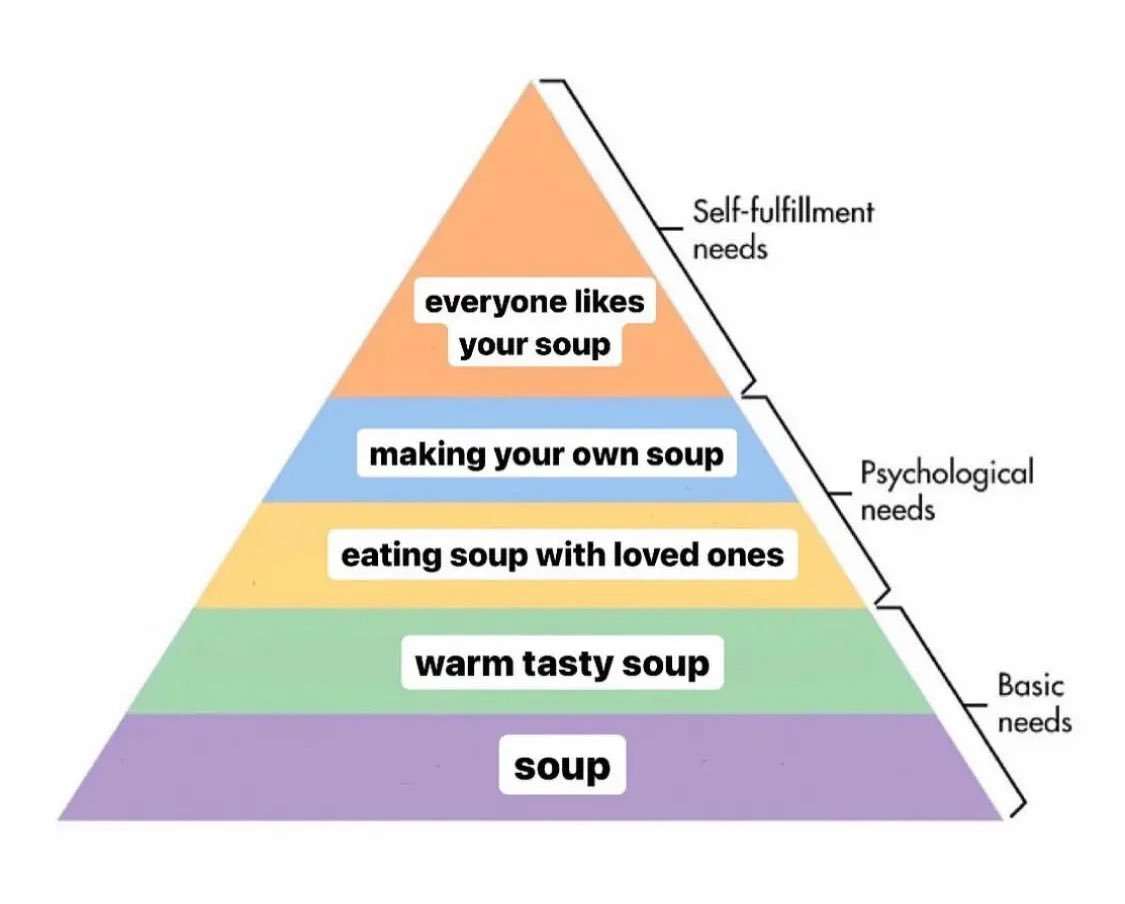 everyone likes your soup

making your own soup

eating soup with loved ones

warm tasty soup

soup

Self-fulfillment needs

Psychological needs

Basic needs